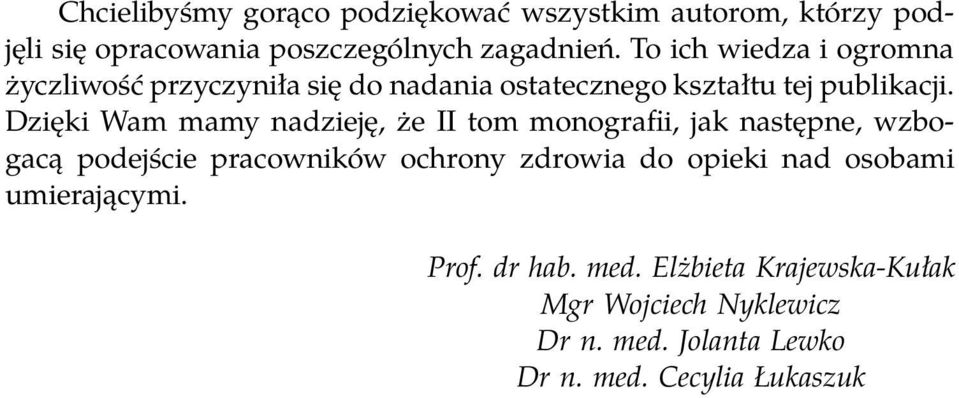 Chcielibyśmy gorąco podziękować wszystkim autorom, którzy podjęli się opracowania poszczególnych zagadnień. To ich wiedza i ogromna życzliwość przyczyniła się do nadania ostatecznego kształtu tej publikacji. Dzięki Wam mamy nadzieję, że II tom monografii, jak następne, wzbogacą podejście pracowników ochrony zdrowia do opieki nad osobami umierającymi.

Prof. dr hab. med. Elżbieta Krajewska-Kułak
Mgr Wojciech Nyklewicz
Dr n. med. Jolanta Lewko
Dr n. med. Cecylia Łukaszuk